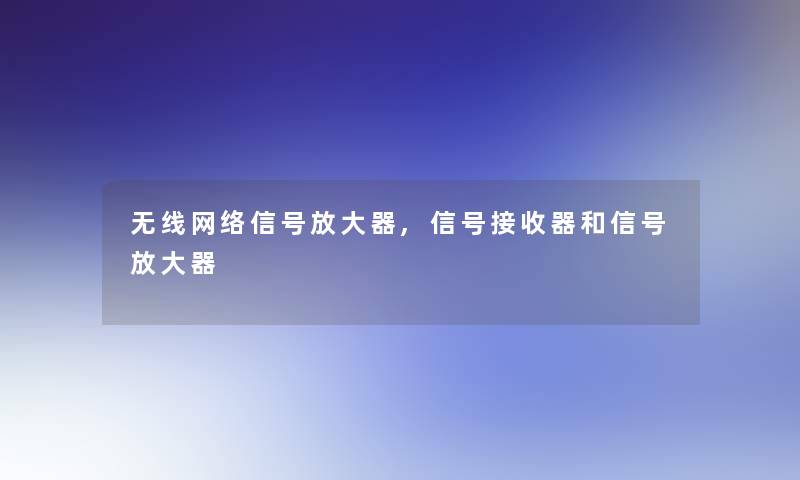 无线网络信号放大器，信号接收器和信号放大器